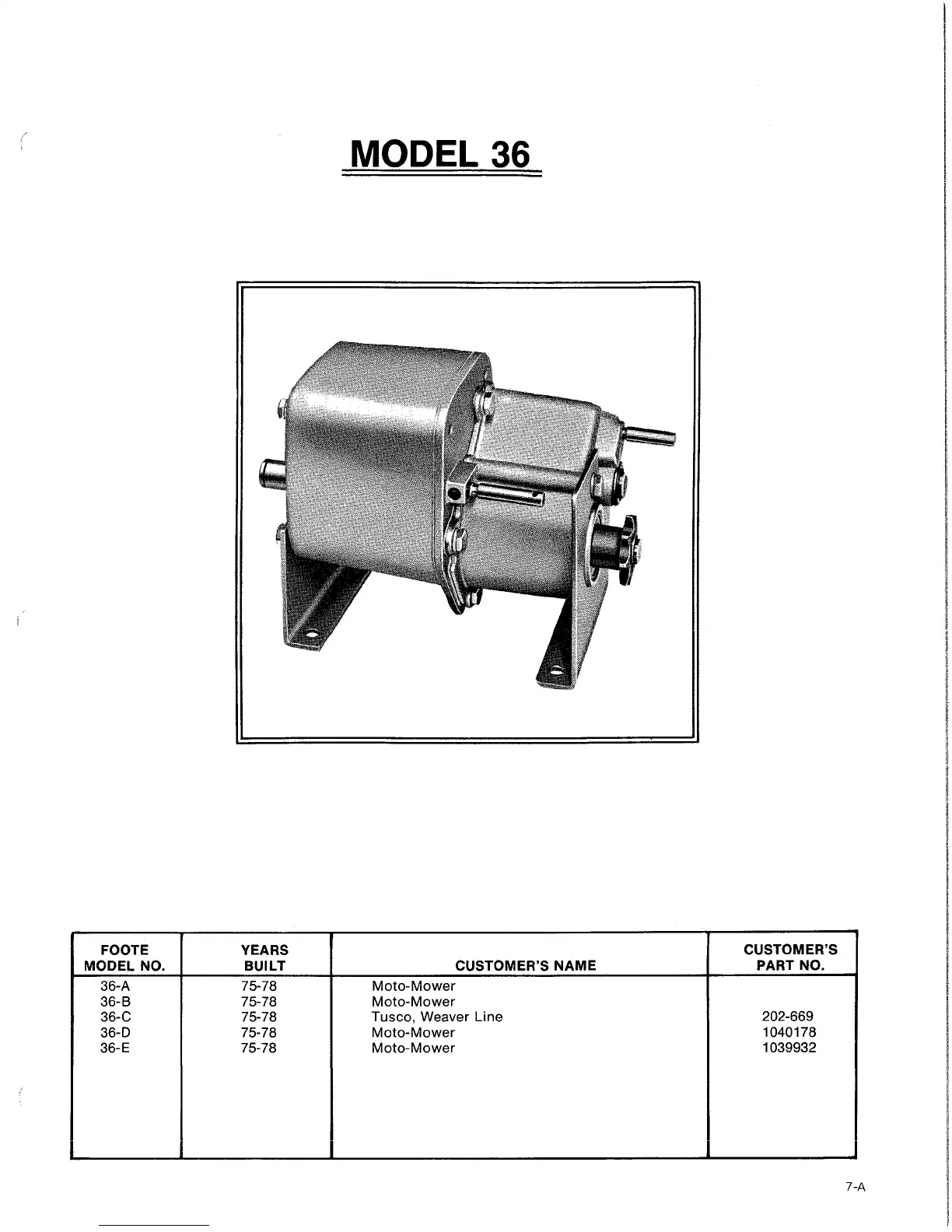 MODEL 36

| FOOTE MODEL NO. | YEARS BUILT | CUSTOMER'S NAME | CUSTOMER'S PART NO. |
|---|---|---|---|
| 36-A | 75-78 | Moto-Mower | |
| 36-B | 75-78 | Moto-Mower | |
| 36-C | 75-78 | Tusco, Weaver Line | 202-669 |
| 36-D | 75-78 | Moto-Mower | 1040178 |
| 36-E | 75-78 | Moto-Mower | 1039932 |

7-A